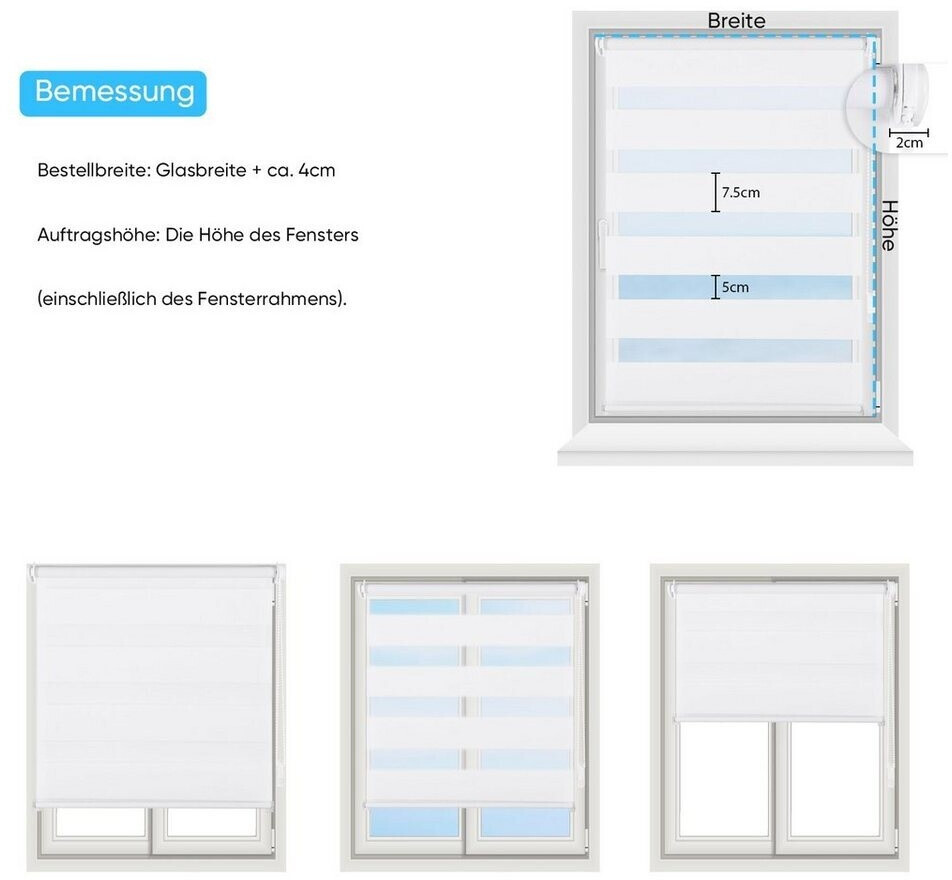 Bemessung

Bestellbreite: Glasbreite + ca. 4cm

Auftragshöhe: Die Höhe des Fensters

(einschließlich des Fensterrahmens).

Breite

2cm

7.5cm

Höhe

5cm